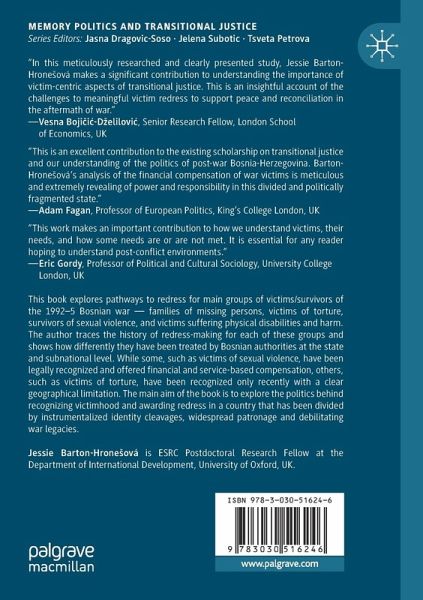 MEMORY POLITICS AND TRANSITIONAL JUSTICE
Series Editors: Jasna Dragovic-Soso · Jelena Subotic · Tsveta Petrova

"In this meticulously researched and clearly presented study, Jessie Barton-Hronešová makes a significant contribution to understanding the importance of victim-centric aspects of transitional justice. This is an insightful account of the challenges to meaningful victim redress to support peace and reconciliation in the aftermath of war."
—Vesna Bojičić-Dželilović, Senior Research Fellow, London School of Economics, UK

"This is an excellent contribution to the existing scholarship on transitional justice and our understanding of the politics of post-war Bosnia-Herzegovina. Barton-Hronešová's analysis of the financial compensation of war victims is meticulous and extremely revealing of power and responsibility in this divided and politically fragmented state."
—Adam Fagan, Professor of European Politics, King's College London, UK

"This work makes an important contribution to how we understand victims, their needs, and how some needs are or are not met. It is essential for any reader hoping to understand post-conflict environments."
—Eric Gordy, Professor of Political and Cultural Sociology, University College London, UK

This book explores pathways to redress for main groups of victims/survivors of the 1992–5 Bosnian war — families of missing persons, victims of torture, survivors of sexual violence, and victims suffering physical disabilities and harm. The author traces the history of redress-making for each of these groups and shows how differently they have been treated by Bosnian authorities at the state and subnational level. While some, such as victims of sexual violence, have been legally recognized and offered financial and service-based compensation, others, such as victims of torture, have been recognized only recently with a clear geographical limitation. The main aim of the book is to explore the politics behind recognizing victimhood and awarding redress in a country that has been divided by instrumentalized identity cleavages, widespread patronage and debilitating war legacies.

Jessie Barton-Hronešová is ESRC Postdoctoral Research Fellow at the Department of International Development, University of Oxford, UK.

ISBN 978-3-030-51624-6

9 783030 516246

palgrave
macmillan

www.palgrave.com